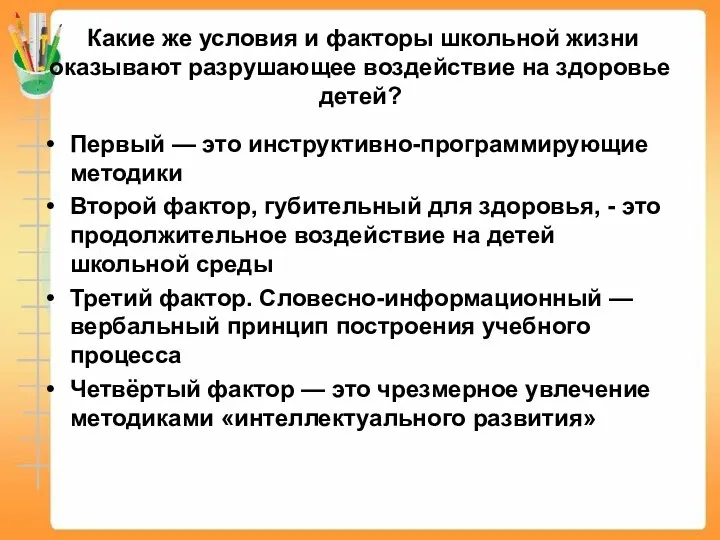 Какие же условия и факторы школьной жизни оказывают разрушающее воздействие на здоровье детей?

• Первый — это инструктивно-программирующие методики
• Второй фактор, губительный для здоровья, - это продолжительное воздействие на детей школьной среды
• Третий фактор. Словесно-информационный — вербальный принцип построения учебного процесса
• Четвёртый фактор — это чрезмерное увлечение методиками «интеллектуального развития»